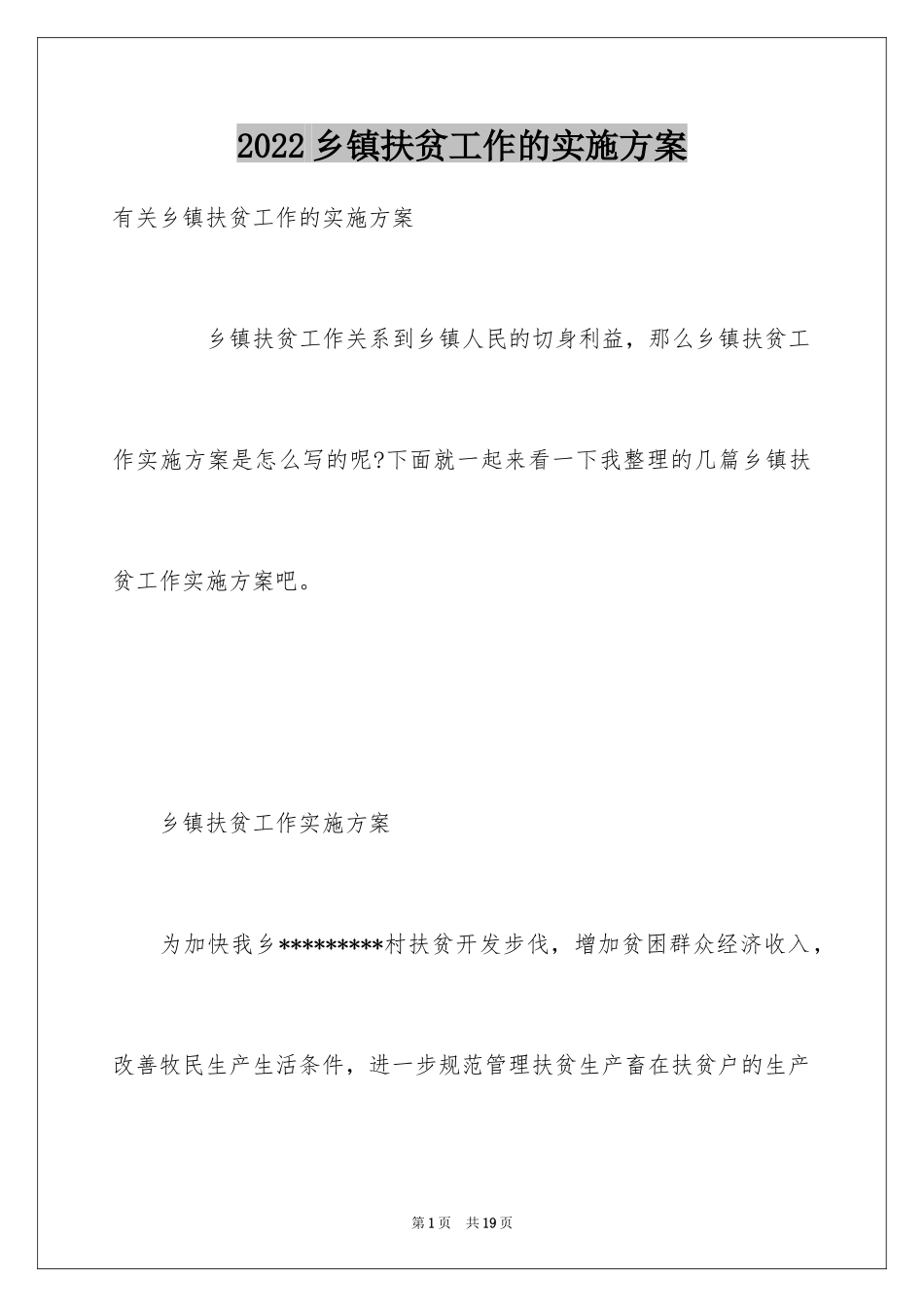 2022乡镇扶贫工作的实施方案

有关乡镇扶贫工作的实施方案

乡镇扶贫工作关系到乡镇人民的切身利益，那么乡镇扶贫工作实施方案是怎么写的呢?下面就一起来看一下我整理的几篇乡镇扶贫工作实施方案吧。

乡镇扶贫工作实施方案

为加快我乡*********村扶贫开发步伐，增加贫困群众经济收入，改善牧民生产生活条件，进一步规范管理扶贫生产畜在扶贫户的生产

第1页 共19页